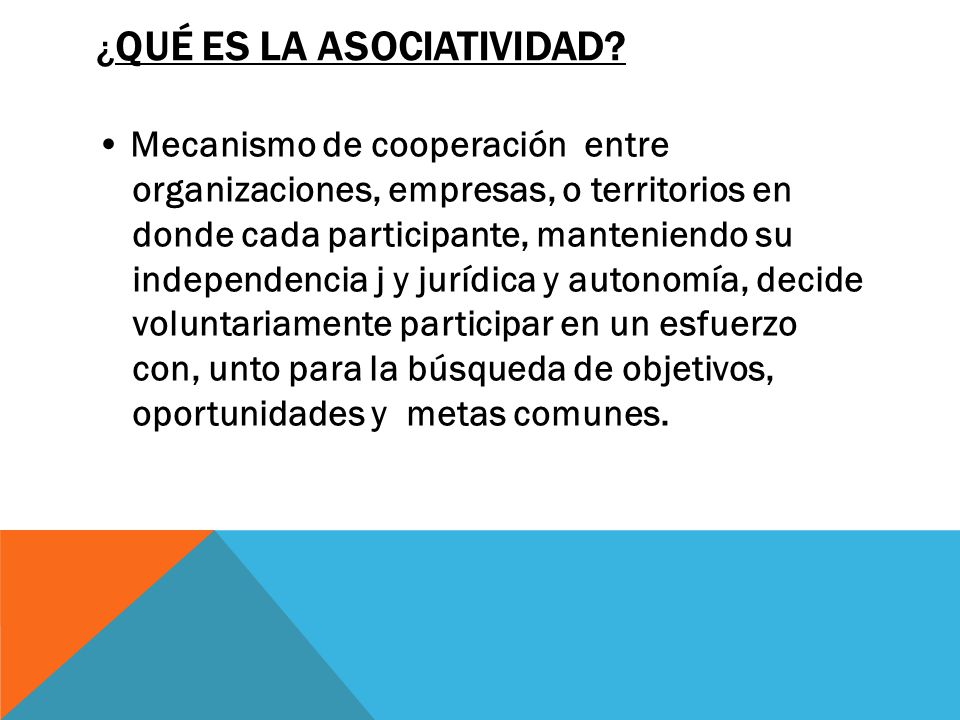 ¿QUÉ ES LA ASOCIATIVIDAD?

• Mecanismo de cooperación entre organizaciones, empresas, o territorios en donde cada participante, manteniendo su independencia j y jurídica y autonomía, decide voluntariamente participar en un esfuerzo con, unto para la búsqueda de objetivos, oportunidades y metas comunes.